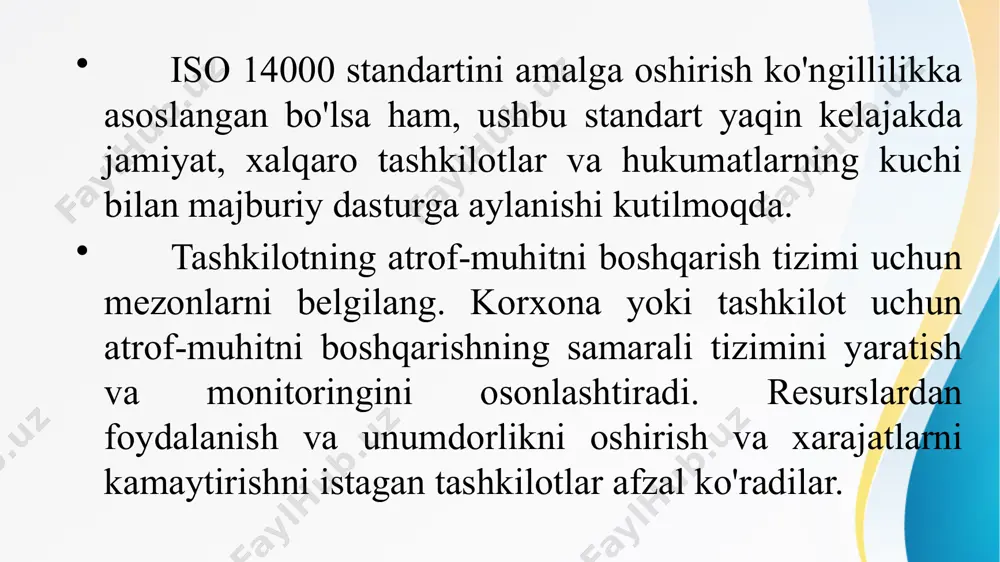 • ISO 14000 standartini amalga oshirish ko'ngillilikka asoslangan bo'lsa ham, ushbu standart yaqin kelajakda jamiyat, xalqaro tashkilotlar va hukumatlarning kuchi bilan majburiy dasturga aylanishi kutilmoqda.

• Tashkilotning atrof-muhitni boshqarish tizimi uchun mezonlarni belgilang. Korxona yoki tashkilot uchun atrof-muhitni boshqarishning samarali tizimini yaratish va monitoringini osonlashtiradi. Resurslardan foydalanish va unumdorlikni oshirish va xarajatlarni kamaytirishni istagan tashkilotlar afzal ko'radilar.

FaylHub.uz FaylHub.uz FaylHub.uz FaylHub.uz FaylHub.uz FaylHub.uz